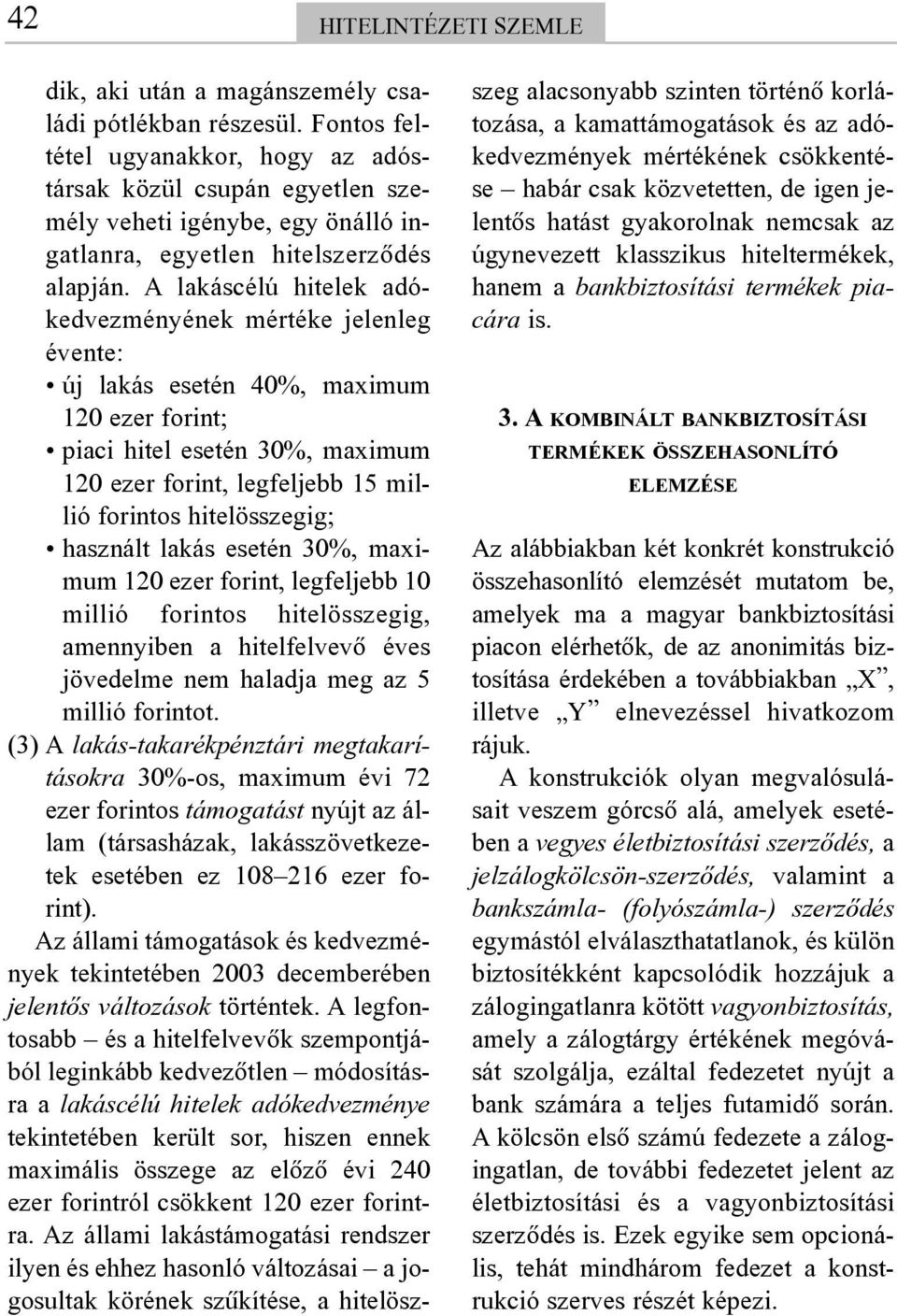 42

HITELINTÉZETI SZEMLE

dik, aki után a magánszemély családi pótlékban részesül. Fontos feltétel ugyanakkor, hogy az adóstársak közül csupán egyetlen személy veheti igénybe, egy önálló ingatlanra, egyetlen hitelszerződés alapján. A lakáscélú hitelek adókedvezményének mértéke jelenleg évente:

• új lakás esetén 40%, maximum 120 ezer forint;

• piaci hitel esetén 30%, maximum 120 ezer forint, legfeljebb 15 millió forintos hitelösszegig;

• használt lakás esetén 30%, maximum 120 ezer forint, legfeljebb 10 millió forintos hitelösszegig, amennyiben a hitelfelvevő éves jövedelme nem haladja meg az 5 millió forintot.

(3) A lakás-takarékpénztári megtakarításokra 30%-os, maximum évi 72 ezer forintos támogatást nyújt az állam (társasházak, lakásszövetkezetek esetében ez 108–216 ezer forint).

Az állami támogatások és kedvezmények tekintetében 2003 decemberében jelentős változások történtek. A legfontosabb – és a hitelfelvevők szempontjából leginkább kedvezőtlen – módosításra a lakáscélú hitelek adókedvezménye tekintetében került sor, hiszen ennek maximális összege az előző évi 240 ezer forintról csökkent 120 ezer forintra. Az állami lakástámogatási rendszer ilyen és ehhez hasonló változásai – a jogosultak körének szűkítése, a hitelösszeg alacsonyabb szinten történő korlátozása, a kamattámogatások és az adókedvezmények mértékének csökkentése – habár csak közvetetten, de igen jelentős hatást gyakorolnak nemcsak az úgynevezett klasszikus hiteltermékek, hanem a bankbiztosítási termékek piacára is.

3. A KOMBINÁLT BANKBIZTOSÍTÁSI TERMÉKEK ÖSSZEHASONLÍTÓ ELEMZÉSE

Az alábbiakban két konkrét konstrukció összehasonlító elemzését mutatom be, amelyek ma a magyar bankbiztosítási piacon elérhetők, de az anonimitás biztosítása érdekében a továbbiakban „X”, illetve „Y” elnevezéssel hivatkozom rájuk.

A konstrukciók olyan megvalósulásait veszem górcső alá, amelyek esetében a vegyes életbiztosítási szerződés, a jelzálogkölcsön-szerződés, valamint a bankszámla- (folyószámla-) szerződés egymástól elválaszthatatlanok, és külön biztosítékként kapcsolódik hozzájuk a zálogingatlanra kötött vagyonbiztosítás, amely a zálogtárgy értékének megóvását szolgálja, ezáltal fedezetet nyújt a bank számára a teljes futamidő során. A kölcsön első számú fedezete a zálogingatlan, de további fedezetet jelent az életbiztosítási és a vagyonbiztosítási szerződés is. Ezek egyike sem opcionális, tehát mindhárom fedezet a konstrukció szerves részét képezi.